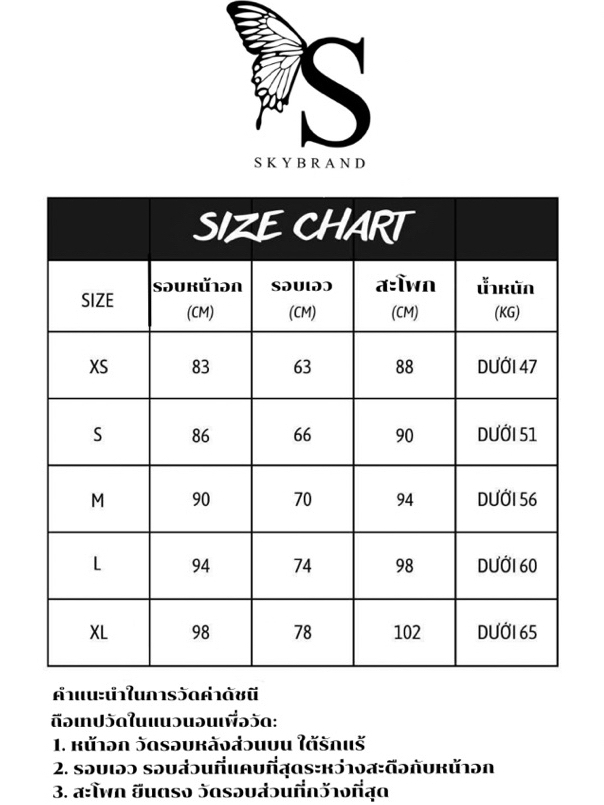 S

SKYBRAND

SIZE CHART

| SIZE | รอบหน้าอก (CM) | รอบเอว (CM) | สะโพก (CM) | น้ำหนัก (KG) |
|---|---|---|---|---|
| XS | 83 | 63 | 88 | DƯỚI 47 |
| S | 86 | 66 | 90 | DƯỚI 51 |
| M | 90 | 70 | 94 | DƯỚI 56 |
| L | 94 | 74 | 98 | DƯỚI 60 |
| XL | 98 | 78 | 102 | DƯỚI 65 |

คำแนะนำในการวัดค่าดัชนี
ถือเทปวัดในแนวนอนเพื่อวัด:
1. หน้าอก วัดรอบหลังส่วนบน ใต้รักแร้
2. รอบเอว รอบส่วนที่แคบที่สุดระหว่างสะดือกับหน้าอก
3. สะโพก ยืนตรง วัดรอบส่วนที่กว้างที่สุด